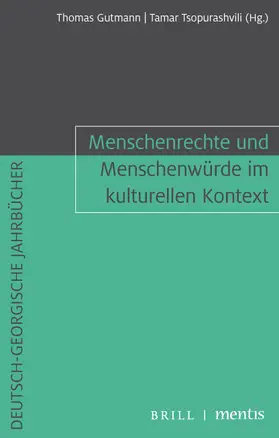 Thomas Gutmann | Tamar Tsopurashvili (Hg.)

Menschenrechte und Menschenwürde im kulturellen Kontext

DEUTSCH-GEORGISCHE JAHRBÜCHER

BRILL | mentis